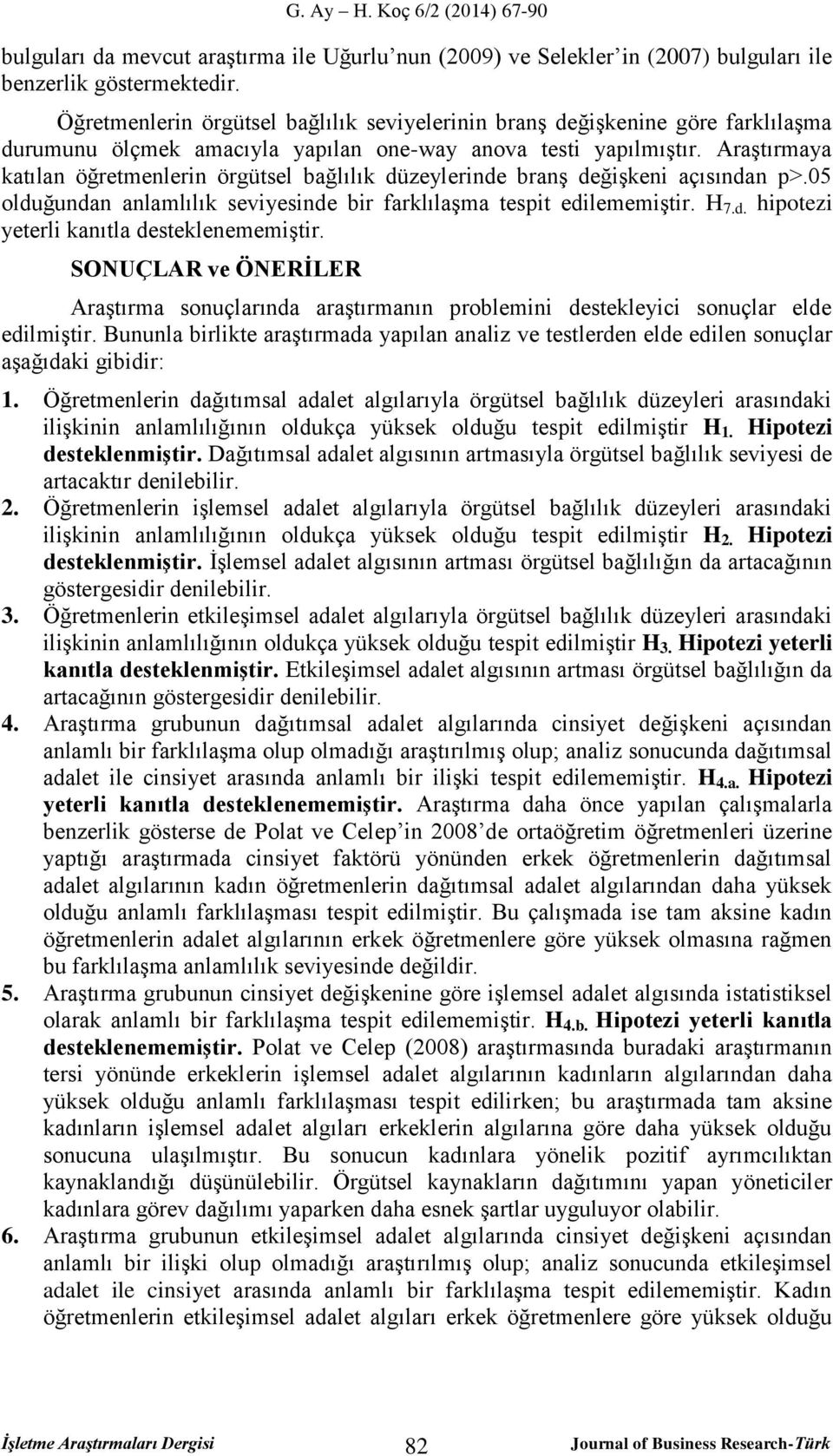 G. Ay – H. Koç 6/2 (2014) 67-90

bulguları da mevcut araştırma ile Uğurlu'nun (2009) ve Selekler'in (2007) bulguları ile benzerlik göstermektedir.

Öğretmenlerin örgütsel bağlılık seviyelerinin branş değişkenine göre farklılaşma durumunu ölçmek amacıyla yapılan one-way anova testi yapılmıştır. Araştırmaya katılan öğretmenlerin örgütsel bağlılık düzeylerinde branş değişkeni açısından p>.05 olduğundan anlamlılık seviyesinde bir farklılaşma tespit edilememiştir. $H_{7.d.}$ hipotezi yeterli kanıtla desteklenememiştir.

SONUÇLAR ve ÖNERİLER

Araştırma sonuçlarında araştırmanın problemini destekleyici sonuçlar elde edilmiştir. Bununla birlikte araştırmada yapılan analiz ve testlerden elde edilen sonuçlar aşağıdaki gibidir:

1. Öğretmenlerin dağıtımsal adalet algılarıyla örgütsel bağlılık düzeyleri arasındaki ilişkinin anlamlılığının oldukça yüksek olduğu tespit edilmiştir $H_{1.}$ Hipotezi desteklenmiştir. Dağıtımsal adalet algısının artmasıyla örgütsel bağlılık seviyesi de artacaktır denilebilir.

2. Öğretmenlerin işlemsel adalet algılarıyla örgütsel bağlılık düzeyleri arasındaki ilişkinin anlamlılığının oldukça yüksek olduğu tespit edilmiştir $H_{2.}$ Hipotezi desteklenmiştir. İşlemsel adalet algısının artması örgütsel bağlılığın da artacağının göstergesidir denilebilir.

3. Öğretmenlerin etkileşimsel adalet algılarıyla örgütsel bağlılık düzeyleri arasındaki ilişkinin anlamlılığının oldukça yüksek olduğu tespit edilmiştir $H_{3.}$ Hipotezi yeterli kanıtla desteklenmiştir. Etkileşimsel adalet algısının artması örgütsel bağlılığın da artacağının göstergesidir denilebilir.

4. Araştırma grubunun dağıtımsal adalet algılarında cinsiyet değişkeni açısından anlamlı bir farklılaşma olup olmadığı araştırılmış olup; analiz sonucunda dağıtımsal adalet ile cinsiyet arasında anlamlı bir ilişki tespit edilememiştir. $H_{4.a.}$ Hipotezi yeterli kanıtla desteklenememiştir. Araştırma daha önce yapılan çalışmalarla benzerlik gösterse de Polat ve Celep'in 2008'de ortaöğretim öğretmenleri üzerine yaptığı araştırmada cinsiyet faktörü yönünden erkek öğretmenlerin dağıtımsal adalet algılarının kadın öğretmenlerin dağıtımsal adalet algılarından daha yüksek olduğu anlamlı farklılaşması tespit edilmiştir. Bu çalışmada ise tam aksine kadın öğretmenlerin adalet algılarının erkek öğretmenlere göre yüksek olmasına rağmen bu farklılaşma anlamlılık seviyesinde değildir.

5. Araştırma grubunun cinsiyet değişkenine göre işlemsel adalet algısında istatistiksel olarak anlamlı bir farklılaşma tespit edilememiştir. $H_{4.b.}$ Hipotezi yeterli kanıtla desteklenememiştir. Polat ve Celep (2008) araştırmasında buradaki araştırmanın tersi yönünde erkeklerin işlemsel adalet algılarının kadınların algılarından daha yüksek olduğu anlamlı farklılaşması tespit edilirken; bu araştırmada tam aksine kadınların işlemsel adalet algıları erkeklerin algılarına göre daha yüksek olduğu sonucuna ulaşılmıştır. Bu sonucun kadınlara yönelik pozitif ayrımcılıktan kaynaklandığı düşünülebilir. Örgütsel kaynakların dağıtımını yapan yöneticiler kadınlara görev dağılımı yaparken daha esnek şartlar uyguluyor olabilir.

6. Araştırma grubunun etkileşimsel adalet algılarında cinsiyet değişkeni açısından anlamlı bir ilişki olup olmadığı araştırılmış olup; analiz sonucunda etkileşimsel adalet ile cinsiyet arasında anlamlı bir farklılaşma tespit edilememiştir. Kadın öğretmenlerin etkileşimsel adalet algıları erkek öğretmenlere göre yüksek olduğu

İşletme Araştırmaları Dergisi 82 Journal of Business Research-Türk